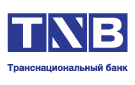 TNB

Транснациональный банк